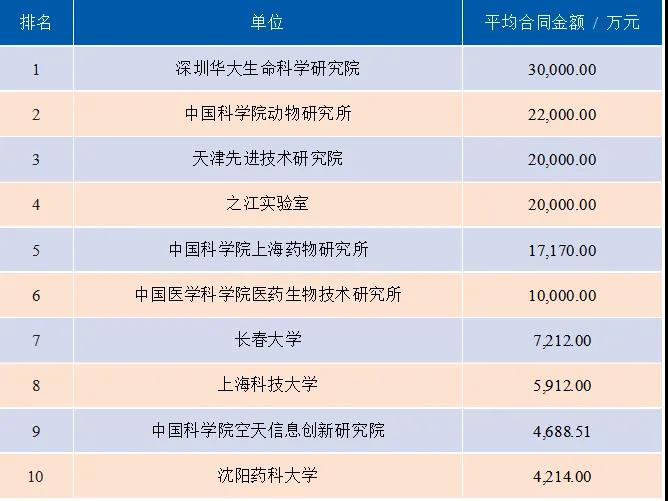 | 排名 | 单位 | 平均合同金额 / 万元 |
|---|---|---|
| 1 | 深圳华大生命科学研究院 | 30,000.00 |
| 2 | 中国科学院动物研究所 | 22,000.00 |
| 3 | 天津先进技术研究院 | 20,000.00 |
| 4 | 之江实验室 | 20,000.00 |
| 5 | 中国科学院上海药物研究所 | 17,170.00 |
| 6 | 中国医学科学院医药生物技术研究所 | 10,000.00 |
| 7 | 长春大学 | 7,212.00 |
| 8 | 上海科技大学 | 5,912.00 |
| 9 | 中国科学院空天信息创新研究院 | 4,688.51 |
| 10 | 沈阳药科大学 | 4,214.00 |